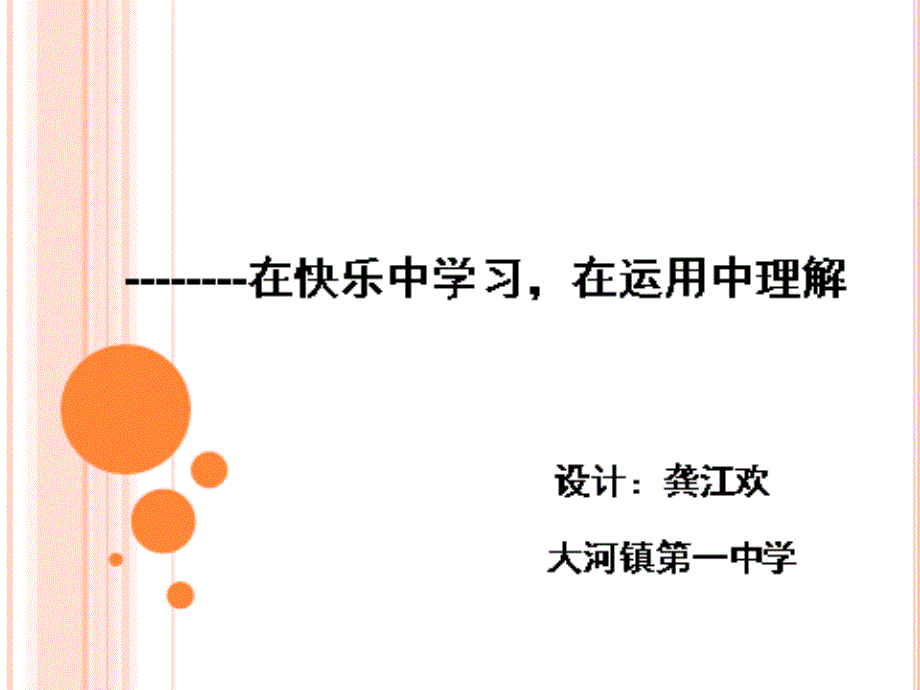 --------在快乐中学习，在运用中理解

设计：龚江欢

大河镇第一中学